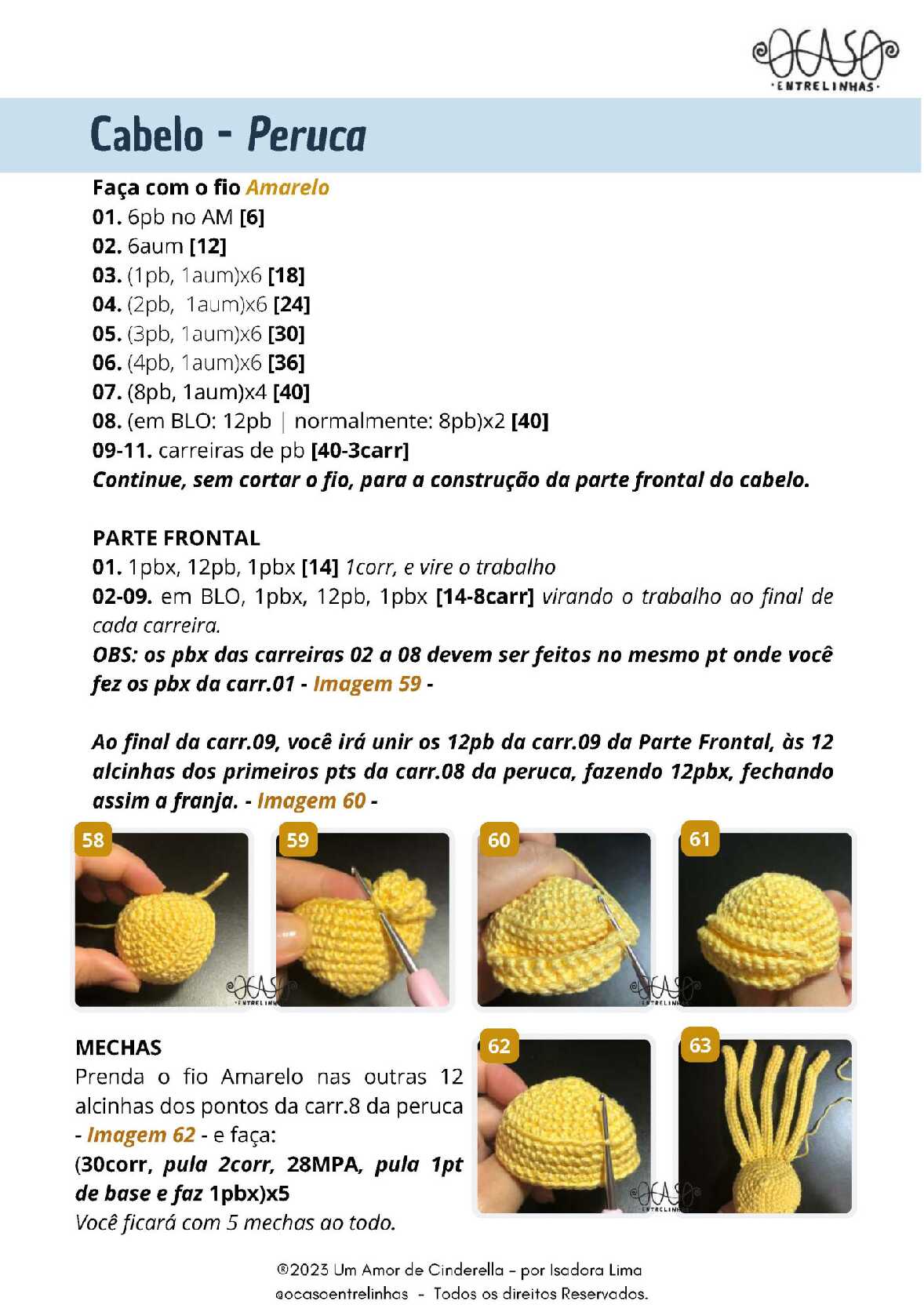 OCASO
·ENTRELINHAS·

Cabelo - Peruca

Faça com o fio Amarelo
01. 6pb no AM [6]
02. 6aum [12]
03. (1pb, 1aum)x6 [18]
04. (2pb, 1aum)x6 [24]
05. (3pb, 1aum)x6 [30]
06. (4pb, 1aum)x6 [36]
07. (8pb, 1aum)x4 [40]
08. (em BLO: 12pb | normalmente: 8pb)x2 [40]
09-11. carreiras de pb [40-3carr]
Continue, sem cortar o fio, para a construção da parte frontal do cabelo.

PARTE FRONTAL
01. 1pbx, 12pb, 1pbx [14] 1corr, e vire o trabalho
02-09. em BLO, 1pbx, 12pb, 1pbx [14-8carr] virando o trabalho ao final de cada carreira.
OBS: os pbx das carreiras 02 a 08 devem ser feitos no mesmo pt onde você fez os pbx da carr.01 - Imagem 59 -

Ao final da carr.09, você irá unir os 12pb da carr.09 da Parte Frontal, às 12 alcinhas dos primeiros pts da carr.08 da peruca, fazendo 12pbx, fechando assim a franja. - Imagem 60 -

58
59
60
61

MECHAS
Prenda o fio Amarelo nas outras 12 alcinhas dos pontos da carr.8 da peruca - Imagem 62 - e faça:
(30corr, pula 2corr, 28MPA, pula 1pt de base e faz 1pbx)x5
Você ficará com 5 mechas ao todo.

62
63

®2023 Um Amor de Cinderella - por Isadora Lima
@ocasoentrelinhas - Todos os direitos Reservados.